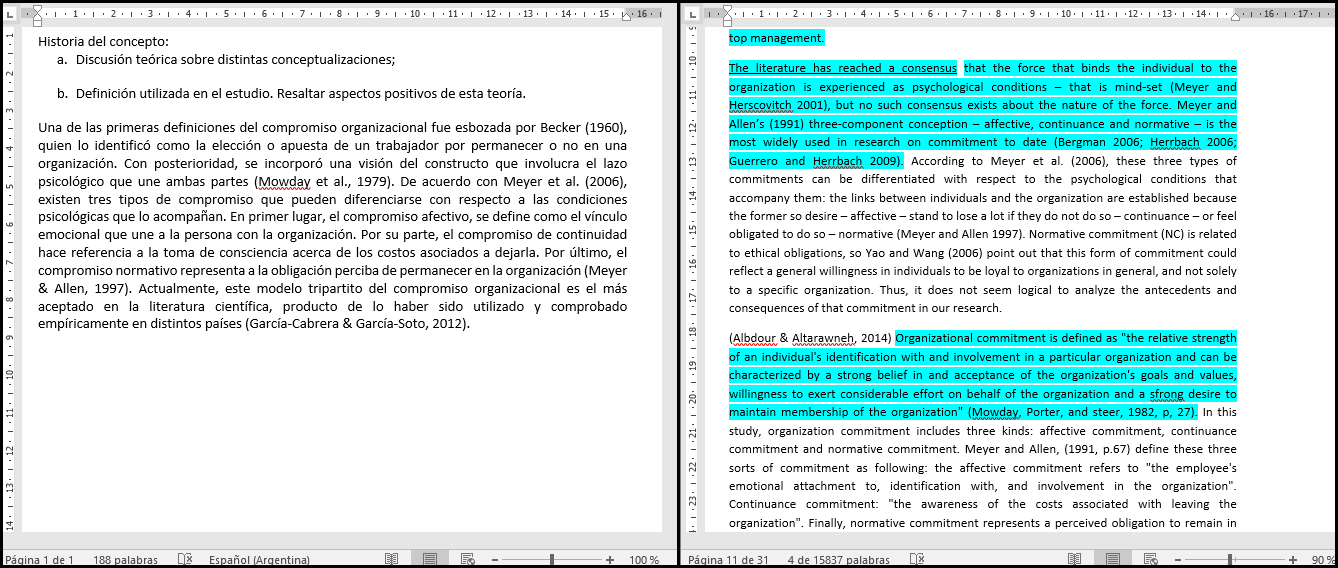 Historia del concepto:

a. Discusión teórica sobre distintas conceptualizaciones;

b. Definición utilizada en el estudio. Resaltar aspectos positivos de esta teoría.

Una de las primeras definiciones del compromiso organizacional fue esbozada por Becker (1960), quien lo identificó como la elección o apuesta de un trabajador por permanecer o no en una organización. Con posterioridad, se incorporó una visión del constructo que involucra el lazo psicológico que une ambas partes (Mowday et al., 1979). De acuerdo con Meyer et al. (2006), existen tres tipos de compromiso que pueden diferenciarse con respecto a las condiciones psicológicas que lo acompañan. En primer lugar, el compromiso afectivo, se define como el vínculo emocional que une a la persona con la organización. Por su parte, el compromiso de continuidad hace referencia a la toma de consciencia acerca de los costos asociados a dejarla. Por último, el compromiso normativo representa a la obligación perciba de permanecer en la organización (Meyer & Allen, 1997). Actualmente, este modelo tripartito del compromiso organizacional es el más aceptado en la literatura científica, producto de lo haber sido utilizado y comprobado empíricamente en distintos países (García-Cabrera & García-Soto, 2012).

Página 1 de 1 188 palabras Español (Argentina) 100 %

top management.

The literature has reached a consensus that the force that binds the individual to the organization is experienced as psychological conditions – that is mind-set (Meyer and Herscovitch 2001), but no such consensus exists about the nature of the force. Meyer and Allen's (1991) three-component conception – affective, continuance and normative – is the most widely used in research on commitment to date (Bergman 2006; Herrbach 2006; Guerrero and Herrbach 2009). According to Meyer et al. (2006), these three types of commitments can be differentiated with respect to the psychological conditions that accompany them: the links between individuals and the organization are established because the former so desire – affective – stand to lose a lot if they do not do so – continuance – or feel obligated to do so – normative (Meyer and Allen 1997). Normative commitment (NC) is related to ethical obligations, so Yao and Wang (2006) point out that this form of commitment could reflect a general willingness in individuals to be loyal to organizations in general, and not solely to a specific organization. Thus, it does not seem logical to analyze the antecedents and consequences of that commitment in our research.

(Albdour & Altarawneh, 2014) Organizational commitment is defined as "the relative strength of an individual's identification with and involvement in a particular organization and can be characterized by a strong belief in and acceptance of the organization's goals and values, willingness to exert considerable effort on behalf of the organization and a sfrong desire to maintain membership of the organization" (Mowday, Porter, and steer, 1982, p, 27). In this study, organization commitment includes three kinds: affective commitment, continuance commitment and normative commitment. Meyer and Allen, (1991, p.67) define these three sorts of commitment as following: the affective commitment refers to "the employee's emotional attachment to, identification with, and involvement in the organization". Continuance commitment: "the awareness of the costs associated with leaving the organization". Finally, normative commitment represents a perceived obligation to remain in

Página 11 de 31 4 de 15837 palabras 90 %